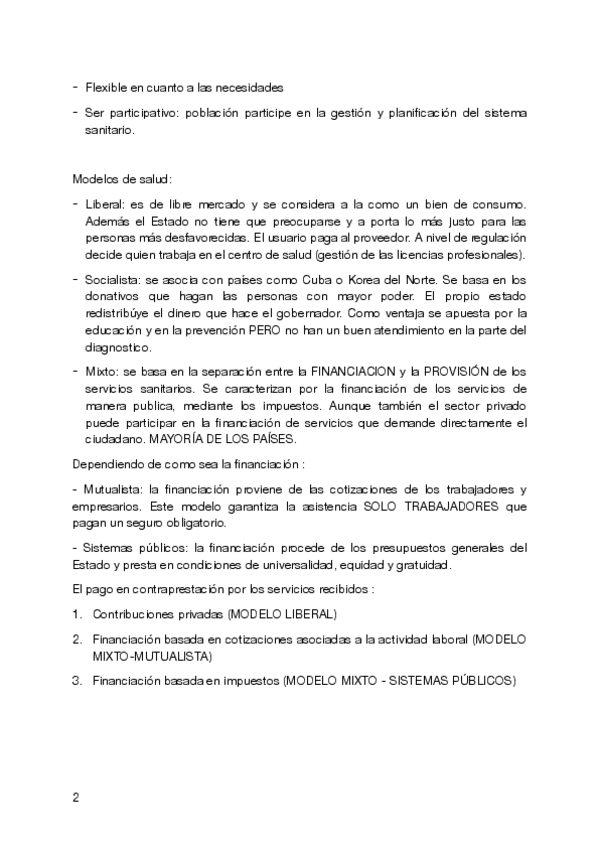 - Flexible en cuanto a las necesidades

- Ser participativo: población participe en la gestión y planificación del sistema sanitario.

Modelos de salud:

- Liberal: es de libre mercado y se considera a la como un bien de consumo. Además el Estado no tiene que preocuparse y a porta lo más justo para las personas más desfavorecidas. El usuario paga al proveedor. A nivel de regulación decide quien trabaja en el centro de salud (gestión de las licencias profesionales).

- Socialista: se asocia con países como Cuba o Korea del Norte. Se basa en los donativos que hagan las personas con mayor poder. El propio estado redistribúye el dinero que hace el gobernador. Como ventaja se apuesta por la educación y en la prevención PERO no han un buen atendimiento en la parte del diagnostico.

- Mixto: se basa en la separación entre la FINANCIACION y la PROVISIÓN de los servicios sanitarios. Se caracterizan por la financiación de los servicios de manera publica, mediante los impuestos. Aunque también el sector privado puede participar en la financiación de servicios que demande directamente el ciudadano. MAYORÍA DE LOS PAÍSES.

Dependiendo de como sea la financiación :

- Mutualista: la financiación proviene de las cotizaciones de los trabajadores y empresarios. Este modelo garantiza la asistencia SOLO TRABAJADORES que pagan un seguro obligatorio.

- Sistemas públicos: la financiación procede de los presupuestos generales del Estado y presta en condiciones de universalidad, equidad y gratuidad.

El pago en contraprestación por los servicios recibidos :

1. Contribuciones privadas (MODELO LIBERAL)

2. Financiación basada en cotizaciones asociadas a la actividad laboral (MODELO MIXTO-MUTUALISTA)

3. Financiación basada en impuestos (MODELO MIXTO - SISTEMAS PÚBLICOS)

2